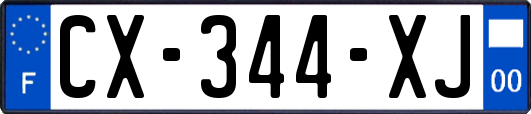 F
CX-344-XJ
00